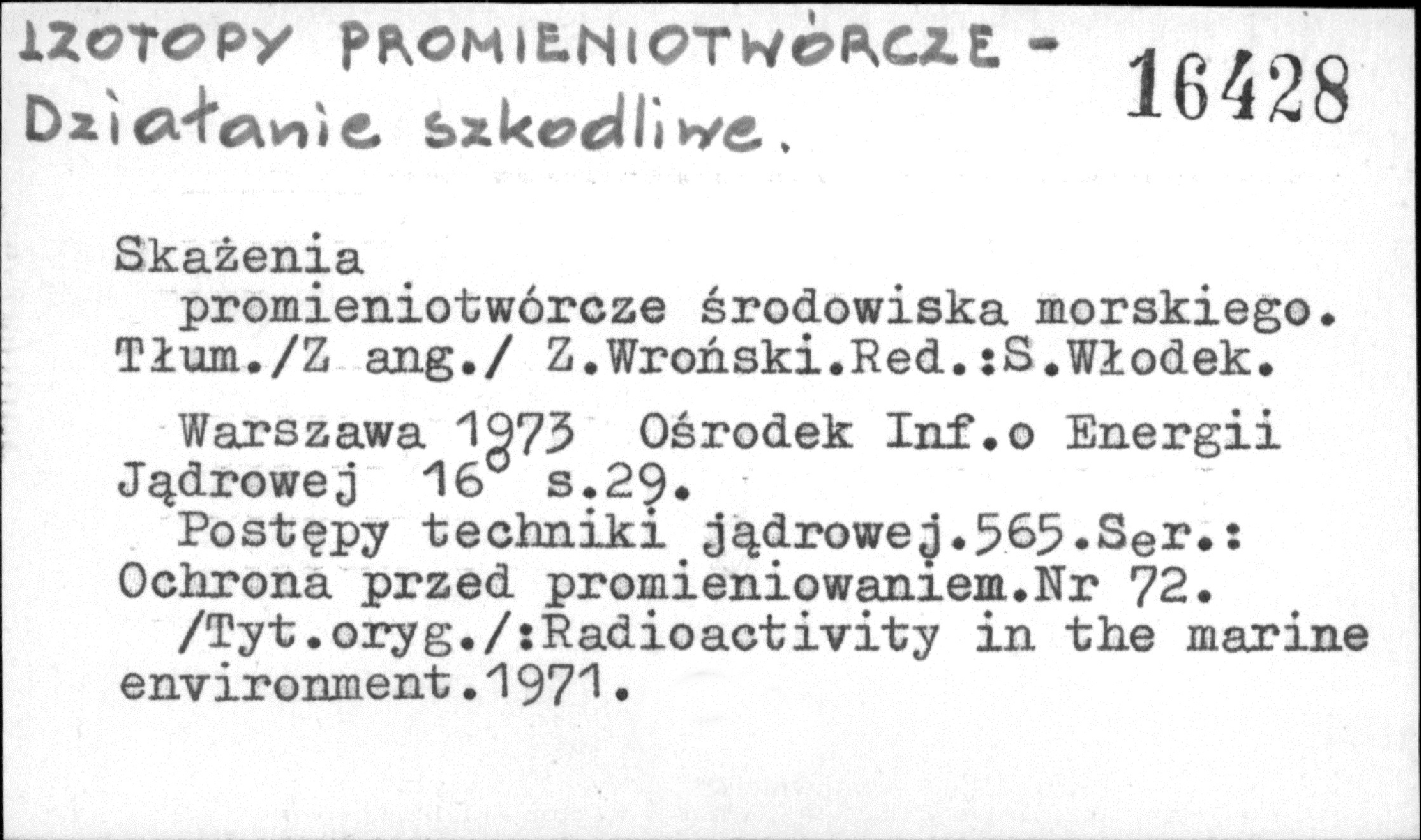 IZOTOPY PROMIENIOTWÓRCZE - Działanie szkodliwe.

16428

Skażenia promieniotwórcze środowiska morskiego. Tłum./Z ang./ Z.Wroński.Red.:S.Włodek.

Warszawa 1973 Ośrodek Inf.o Energii Jądrowej 16° s.29.

Postępy techniki jądrowej.565.Ser.: Ochrona przed promieniowaniem.Nr 72.

/Tyt.oryg./:Radioactivity in the marine environment.1971.